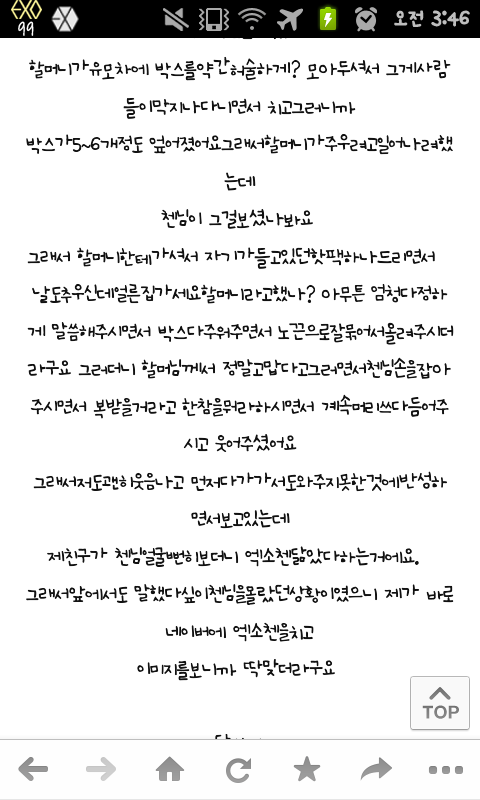 EXO 99 오전 3:46

할머니가유모차에 박스를약간허술하게? 모아두셔서 그게사람들이막지나다니면서 치고그러니까

박스가5~6개정도 엎어졌어요그래서할머니가주우려고일어나려했는데

첸님이 그걸보셨나봐요

그래서 할머니한테가셔서 자기가들고있던핫팩하나드리면서 날도추우신데얼른집가세요할머니라고했나? 아무튼 엄청다정하게 말씀해주시면서 박스다주워주면서 노끈으로잘묶어서올려주시더라구요 그러더니 할머님께서 정말고맙다고그러면서첸님손을잡아주시면서 복받을거라고 한참을뭐라하시면서 계속머리쓰다듬어주시고 웃어주셨어요

그래서저도괜히웃음나고 먼저다가가서도와주지못한것에반성하면서보고있는데

제친구가 첸님얼굴뻔히보더니 엑소첸닮았다하는거에요.

그래서앞에서도 말했다싶이첸님을몰랐던상황이였으니 제가 바로 네이버에 엑소첸을치고

이미지를보니까 딱맞더라구요

TOP